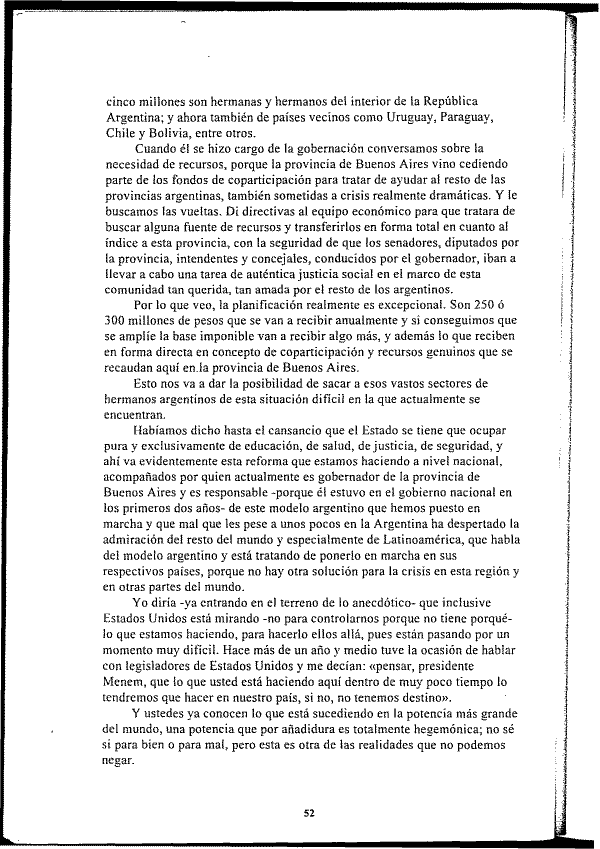 cinco millones son hermanas y hermanos del interior de la República Argentina; y ahora también de países vecinos como Uruguay, Paraguay, Chile y Bolivia, entre otros.

Cuando él se hizo cargo de la gobernación conversamos sobre la necesidad de recursos, porque la provincia de Buenos Aires vino cediendo parte de los fondos de coparticipación para tratar de ayudar al resto de las provincias argentinas, también sometidas a crisis realmente dramáticas. Y le buscamos las vueltas. Di directivas al equipo económico para que tratara de buscar alguna fuente de recursos y transferirlos en forma total en cuanto al índice a esta provincia, con la seguridad de que los senadores, diputados por la provincia, intendentes y concejales, conducidos por el gobernador, iban a llevar a cabo una tarea de auténtica justicia social en el marco de esta comunidad tan querida, tan amada por el resto de los argentinos.

Por lo que veo, la planificación realmente es excepcional. Son 250 ó 300 millones de pesos que se van a recibir anualmente y si conseguimos que se amplíe la base imponible van a recibir algo más, y además lo que reciben en forma directa en concepto de coparticipación y recursos genuinos que se recaudan aquí en la provincia de Buenos Aires.

Esto nos va a dar la posibilidad de sacar a esos vastos sectores de hermanos argentinos de esta situación difícil en la que actualmente se encuentran.

Habíamos dicho hasta el cansancio que el Estado se tiene que ocupar pura y exclusivamente de educación, de salud, de justicia, de seguridad, y ahí va evidentemente esta reforma que estamos haciendo a nivel nacional, acompañados por quien actualmente es gobernador de la provincia de Buenos Aires y es responsable -porque él estuvo en el gobierno nacional en los primeros dos años- de este modelo argentino que hemos puesto en marcha y que mal que les pese a unos pocos en la Argentina ha despertado la admiración del resto del mundo y especialmente de Latinoamérica, que habla del modelo argentino y está tratando de ponerlo en marcha en sus respectivos países, porque no hay otra solución para la crisis en esta región y en otras partes del mundo.

Yo diría -ya entrando en el terreno de lo anecdótico- que inclusive Estados Unidos está mirando -no para controlarnos porque no tiene porqué- lo que estamos haciendo, para hacerlo ellos allá, pues están pasando por un momento muy difícil. Hace más de un año y medio tuve la ocasión de hablar con legisladores de Estados Unidos y me decían: «pensar, presidente Menem, que lo que usted está haciendo aquí dentro de muy poco tiempo lo tendremos que hacer en nuestro país, si no, no tenemos destino».

Y ustedes ya conocen lo que está sucediendo en la potencia más grande del mundo, una potencia que por añadidura es totalmente hegemónica; no sé si para bien o para mal, pero esta es otra de las realidades que no podemos negar.

52